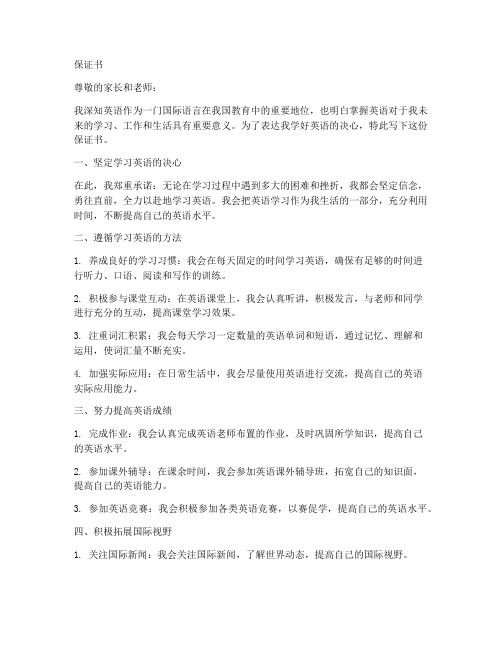 保证书

尊敬的家长和老师：

我深知英语作为一门国际语言在我国教育中的重要地位，也明白掌握英语对于我未来的学习、工作和生活具有重要意义。为了表达我学好英语的决心，特此写下这份保证书。

一、坚定学习英语的决心

在此，我郑重承诺：无论在学习过程中遇到多大的困难和挫折，我都会坚定信念，勇往直前，全力以赴地学习英语。我会把英语学习作为我生活的一部分，充分利用时间，不断提高自己的英语水平。

二、遵循学习英语的方法

1. 养成良好的学习习惯：我会在每天固定的时间学习英语，确保有足够的时间进行听力、口语、阅读和写作的训练。

2. 积极参与课堂互动：在英语课堂上，我会认真听讲，积极发言，与老师和同学进行充分的互动，提高课堂学习效果。

3. 注重词汇积累：我会每天学习一定数量的英语单词和短语，通过记忆、理解和运用，使词汇量不断充实。

4. 加强实际应用：在日常生活中，我会尽量使用英语进行交流，提高自己的英语实际应用能力。

三、努力提高英语成绩

1. 完成作业：我会认真完成英语老师布置的作业，及时巩固所学知识，提高自己的英语水平。

2. 参加课外辅导：在课余时间，我会参加英语课外辅导班，拓宽自己的知识面，提高自己的英语能力。

3. 参加英语竞赛：我会积极参加各类英语竞赛，以赛促学，提高自己的英语水平。

四、积极拓展国际视野

1. 关注国际新闻：我会关注国际新闻，了解世界动态，提高自己的国际视野。